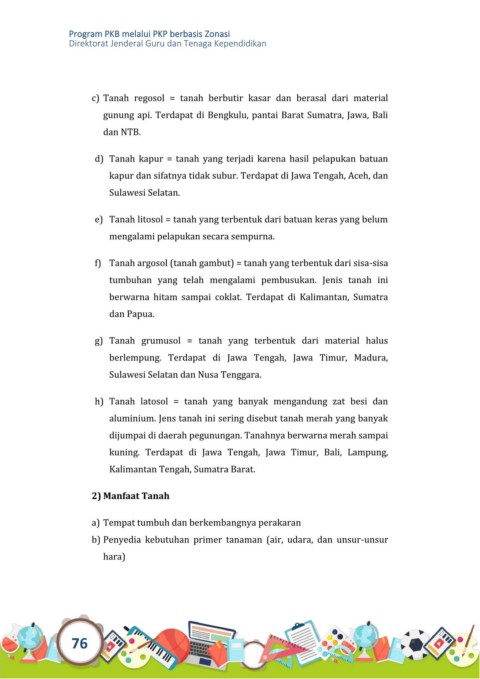 Program PKB melalui PKP berbasis Zonasi
Direktorat Jenderal Guru dan Tenaga Kependidikan

c) Tanah regosol = tanah berbutir kasar dan berasal dari material gunung api. Terdapat di Bengkulu, pantai Barat Sumatra, Jawa, Bali dan NTB.

d) Tanah kapur = tanah yang terjadi karena hasil pelapukan batuan kapur dan sifatnya tidak subur. Terdapat di Jawa Tengah, Aceh, dan Sulawesi Selatan.

e) Tanah litosol = tanah yang terbentuk dari batuan keras yang belum mengalami pelapukan secara sempurna.

f) Tanah argosol (tanah gambut) = tanah yang terbentuk dari sisa-sisa tumbuhan yang telah mengalami pembusukan. Jenis tanah ini berwarna hitam sampai coklat. Terdapat di Kalimantan, Sumatra dan Papua.

g) Tanah grumusol = tanah yang terbentuk dari material halus berlempung. Terdapat di Jawa Tengah, Jawa Timur, Madura, Sulawesi Selatan dan Nusa Tenggara.

h) Tanah latosol = tanah yang banyak mengandung zat besi dan aluminium. Jens tanah ini sering disebut tanah merah yang banyak dijumpai di daerah pegunungan. Tanahnya berwarna merah sampai kuning. Terdapat di Jawa Tengah, Jawa Timur, Bali, Lampung, Kalimantan Tengah, Sumatra Barat.

2) Manfaat Tanah

a) Tempat tumbuh dan berkembangnya perakaran
b) Penyedia kebutuhan primer tanaman (air, udara, dan unsur-unsur hara)

76